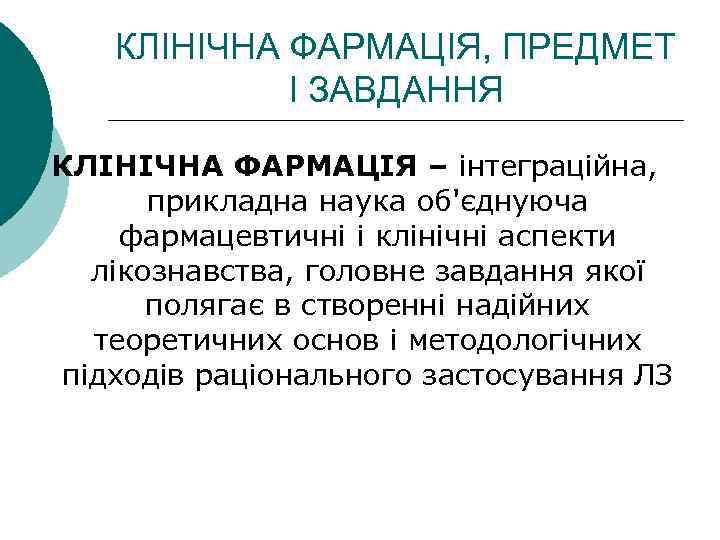 КЛІНІЧНА ФАРМАЦІЯ, ПРЕДМЕТ І ЗАВДАННЯ

КЛІНІЧНА ФАРМАЦІЯ – інтеграційна, прикладна наука об'єднуюча фармацевтичні і клінічні аспекти лікознавства, головне завдання якої полягає в створенні надійних теоретичних основ і методологічних підходів раціонального застосування ЛЗ